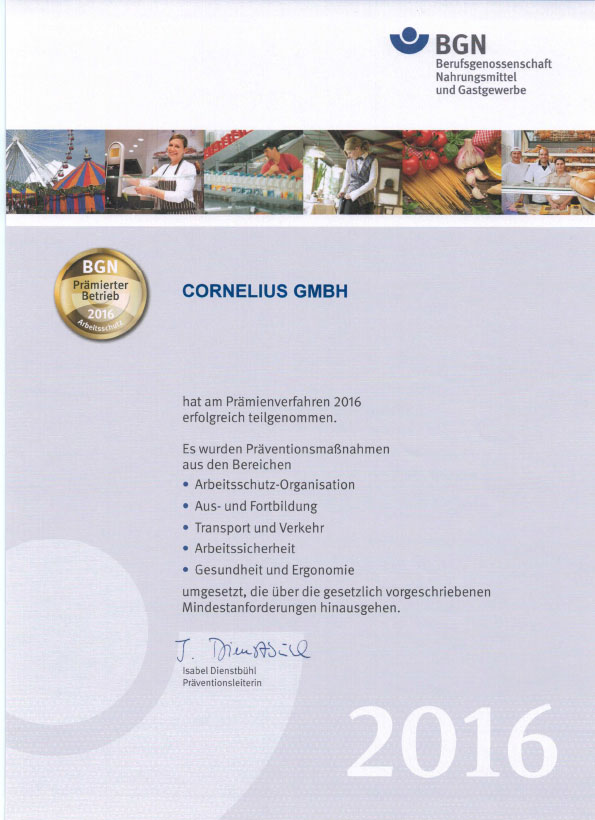 BGN
Berufsgenossenschaft
Nahrungsmittel
und Gastgewerbe

BGN
Prämierter
Betrieb
2016
Arbeitsschutz

CORNELIUS GMBH

hat am Prämienverfahren 2016 erfolgreich teilgenommen.

Es wurden Präventionsmaßnahmen aus den Bereichen

• Arbeitsschutz-Organisation
• Aus- und Fortbildung
• Transport und Verkehr
• Arbeitssicherheit
• Gesundheit und Ergonomie

umgesetzt, die über die gesetzlich vorgeschriebenen Mindestanforderungen hinausgehen.

J. Dienstbühl
Isabel Dienstbühl
Präventionsleiterin

2016